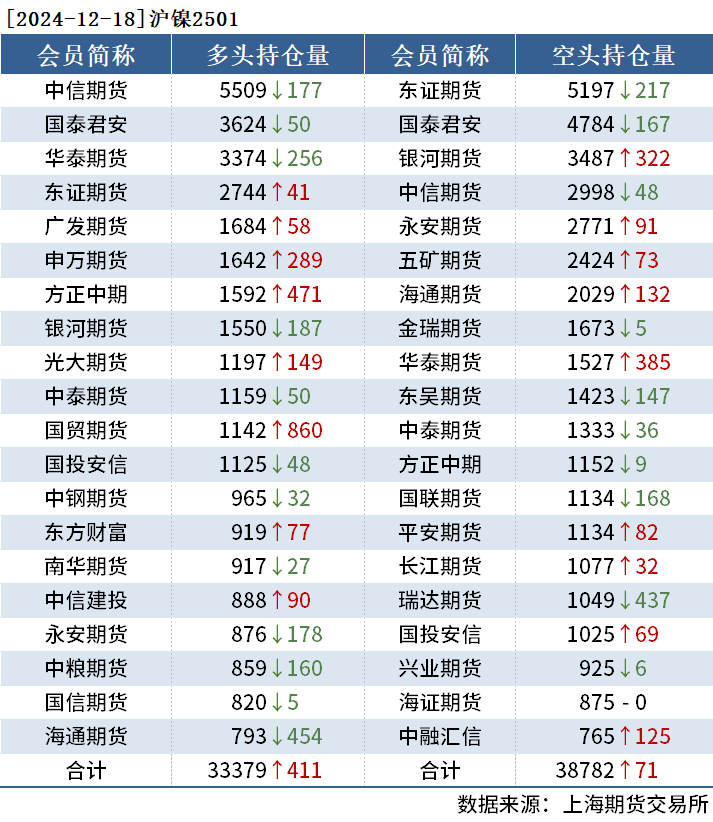 [2024-12-18]沪镍2501

| 会员简称 | 多头持仓量 | 会员简称 | 空头持仓量 |
|---|---|---|---|
| 中信期货 | 5509↓177 | 东证期货 | 5197↓217 |
| 国泰君安 | 3624↓50 | 国泰君安 | 4784↓167 |
| 华泰期货 | 3374↓256 | 银河期货 | 3487↑322 |
| 东证期货 | 2744↑41 | 中信期货 | 2998↓48 |
| 广发期货 | 1684↑58 | 永安期货 | 2771↑91 |
| 申万期货 | 1642↑289 | 五矿期货 | 2424↑73 |
| 方正中期 | 1592↑471 | 海通期货 | 2029↑132 |
| 银河期货 | 1550↓187 | 金瑞期货 | 1673↓5 |
| 光大期货 | 1197↑149 | 华泰期货 | 1527↑385 |
| 中泰期货 | 1159↓50 | 东吴期货 | 1423↓147 |
| 国贸期货 | 1142↑860 | 中泰期货 | 1333↓36 |
| 国投安信 | 1125↓48 | 方正中期 | 1152↓9 |
| 中钢期货 | 965↓32 | 国联期货 | 1134↓168 |
| 东方财富 | 919↑77 | 平安期货 | 1134↑82 |
| 南华期货 | 917↓27 | 长江期货 | 1077↑32 |
| 中信建投 | 888↑90 | 瑞达期货 | 1049↓437 |
| 永安期货 | 876↓178 | 国投安信 | 1025↑69 |
| 中粮期货 | 859↓160 | 兴业期货 | 925↓6 |
| 国信期货 | 820↓5 | 海证期货 | 875 - 0 |
| 海通期货 | 793↓454 | 中融汇信 | 765↑125 |
| 合计 | 33379↑411 | 合计 | 38782↑71 |

数据来源：上海期货交易所